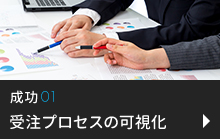 成功 01

受注プロセスの可視化